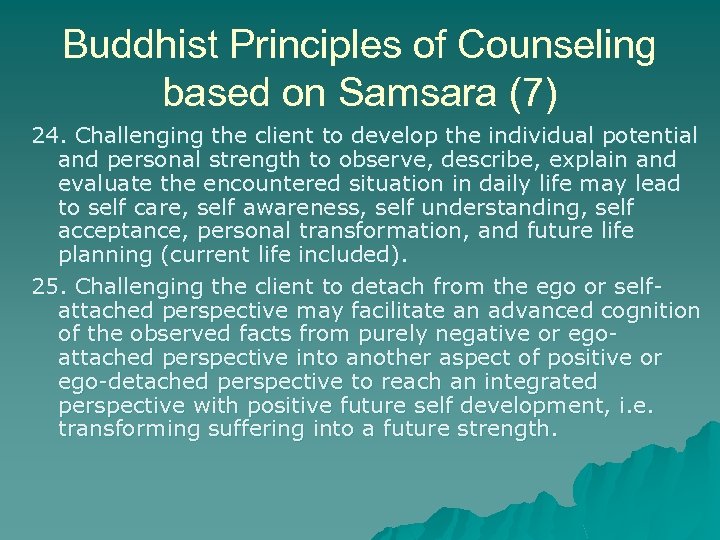 Buddhist Principles of Counseling based on Samsara (7)

24. Challenging the client to develop the individual potential and personal strength to observe, describe, explain and evaluate the encountered situation in daily life may lead to self care, self awareness, self understanding, self acceptance, personal transformation, and future life planning (current life included).

25. Challenging the client to detach from the ego or self-attached perspective may facilitate an advanced cognition of the observed facts from purely negative or ego-attached perspective into another aspect of positive or ego-detached perspective to reach an integrated perspective with positive future self development, i.e. transforming suffering into a future strength.